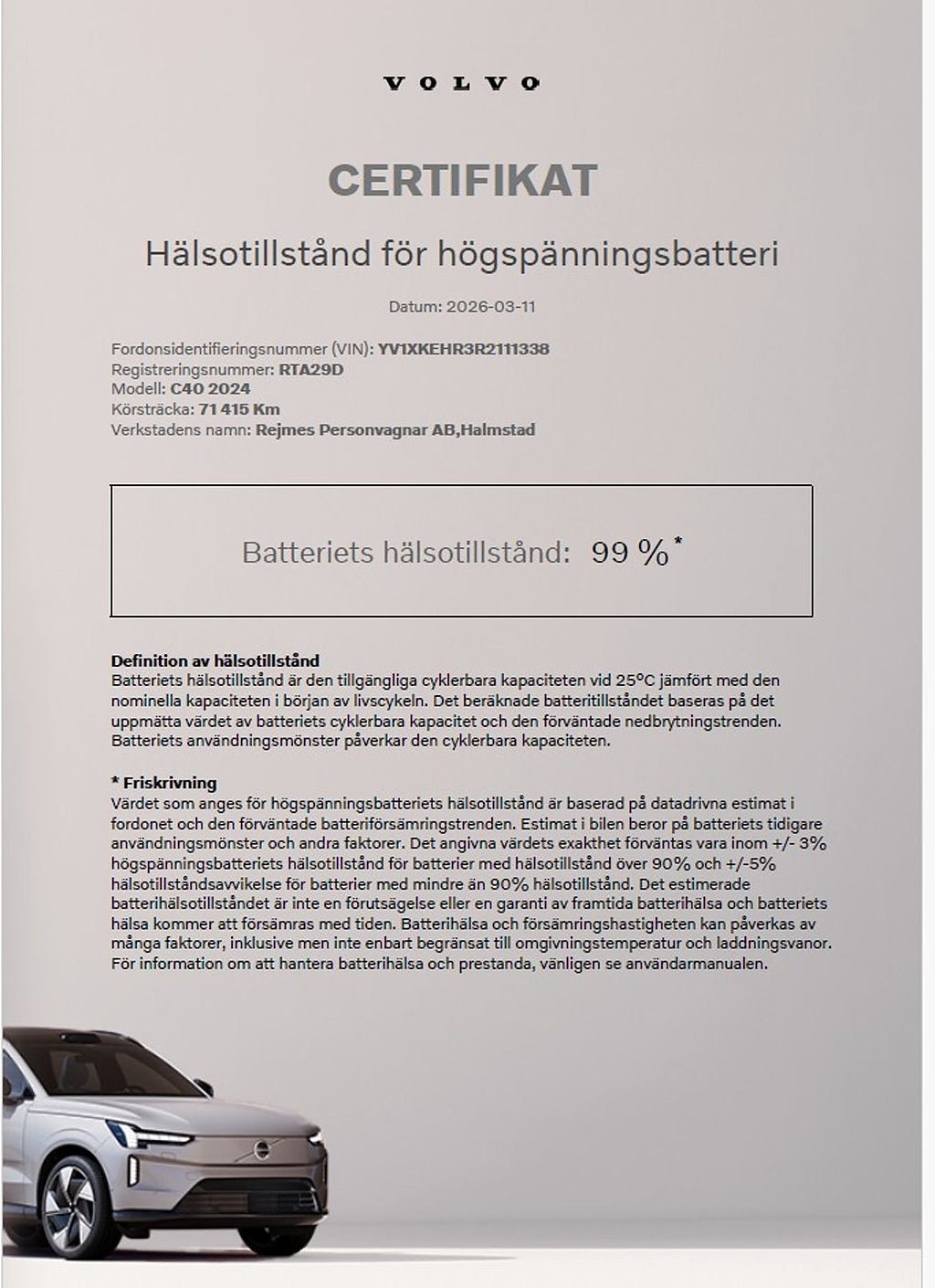 VOLVO

CERTIFIKAT

Hälsotillstånd för högspänningsbatteri

Datum: 2026-03-11

Fordonsidentifieringsnummer (VIN): YV1XKEHR3R2111338
Registreringsnummer: RTA29D
Modell: C40 2024
Körsträcka: 71 415 Km
Verkstadens namn: Rejmes Personvagnar AB,Halmstad

Batteriets hälsotillstånd: 99 %*

Definition av hälsotillstånd
Batteriets hälsotillstånd är den tillgängliga cyklerbara kapaciteten vid 25°C jämfört med den nominella kapaciteten i början av livscykeln. Det beräknade batteritillståndet baseras på det uppmätta värdet av batteriets cyklerbara kapacitet och den förväntade nedbrytningstrenden. Batteriets användningsmönster påverkar den cyklerbara kapaciteten.

* Friskrivning
Värdet som anges för högspänningsbatteriets hälsotillstånd är baserad på datadrivna estimat i fordonet och den förväntade batteriförsämringstrenden. Estimat i bilen beror på batteriets tidigare användningsmönster och andra faktorer. Det angivna värdets exakthet förväntas vara inom +/- 3% högspänningsbatteriets hälsotillstånd för batterier med hälsotillstånd över 90% och +/-5% hälsotillståndsavvikelse för batterier med mindre än 90% hälsotillstånd. Det estimerade batterihälsotillståndet är inte en förutsägelse eller en garanti av framtida batterihälsa och batteriets hälsa kommer att försämras med tiden. Batterihälsa och försämringshastigheten kan påverkas av många faktorer, inklusive men inte enbart begränsat till omgivningstemperatur och laddningsvanor. För information om att hantera batterihälsa och prestanda, vänligen se användarmanualen.